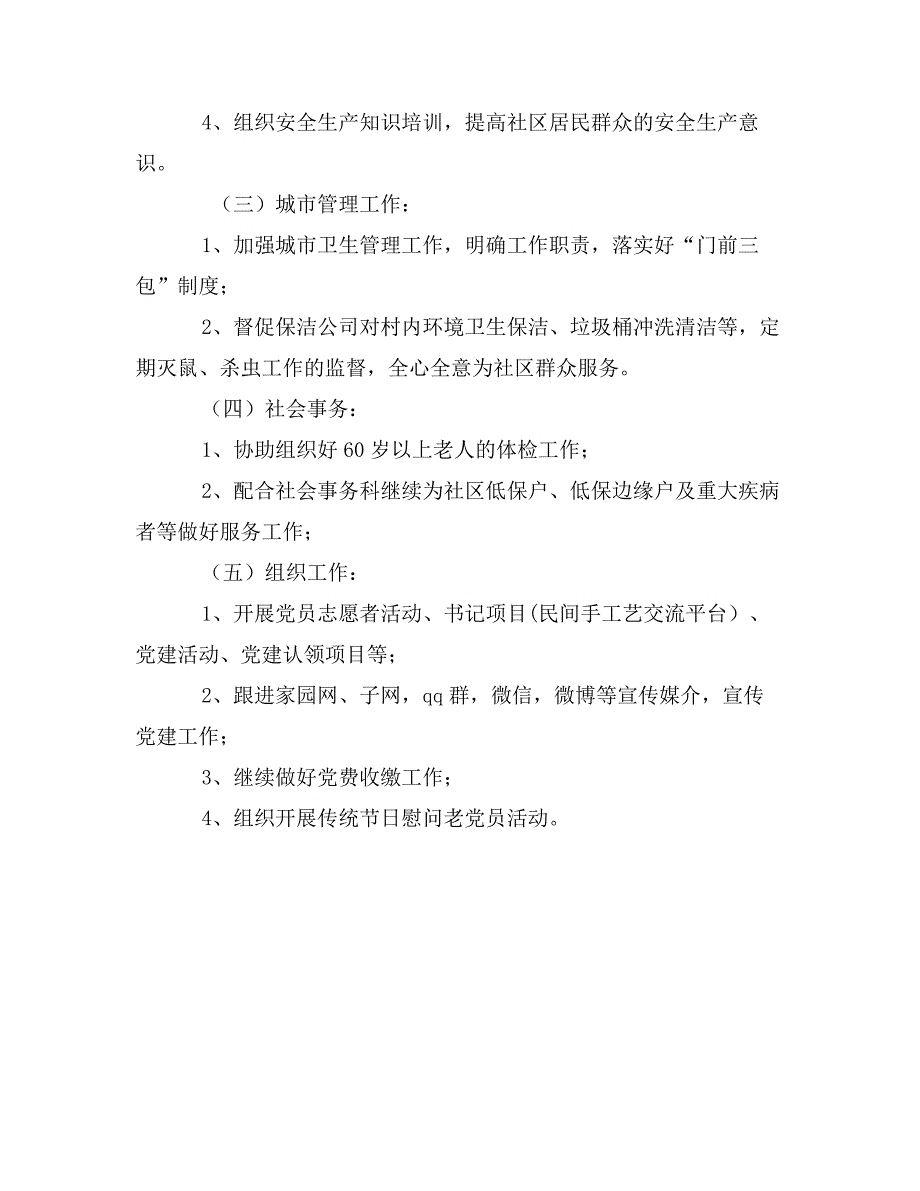 4、组织安全生产知识培训，提高社区居民群众的安全生产意识。

（三）城市管理工作：

1、加强城市卫生管理工作，明确工作职责，落实好“门前三包”制度；

2、督促保洁公司对村内环境卫生保洁、垃圾桶冲洗清洁等，定期灭鼠、杀虫工作的监督，全心全意为社区群众服务。

（四）社会事务：

1、协助组织好60岁以上老人的体检工作；

2、配合社会事务科继续为社区低保户、低保边缘户及重大疾病者等做好服务工作；

（五）组织工作：

1、开展党员志愿者活动、书记项目(民间手工艺交流平台）、党建活动、党建认领项目等；

2、跟进家园网、子网，qq群，微信，微博等宣传媒介，宣传党建工作；

3、继续做好党费收缴工作；

4、组织开展传统节日慰问老党员活动。